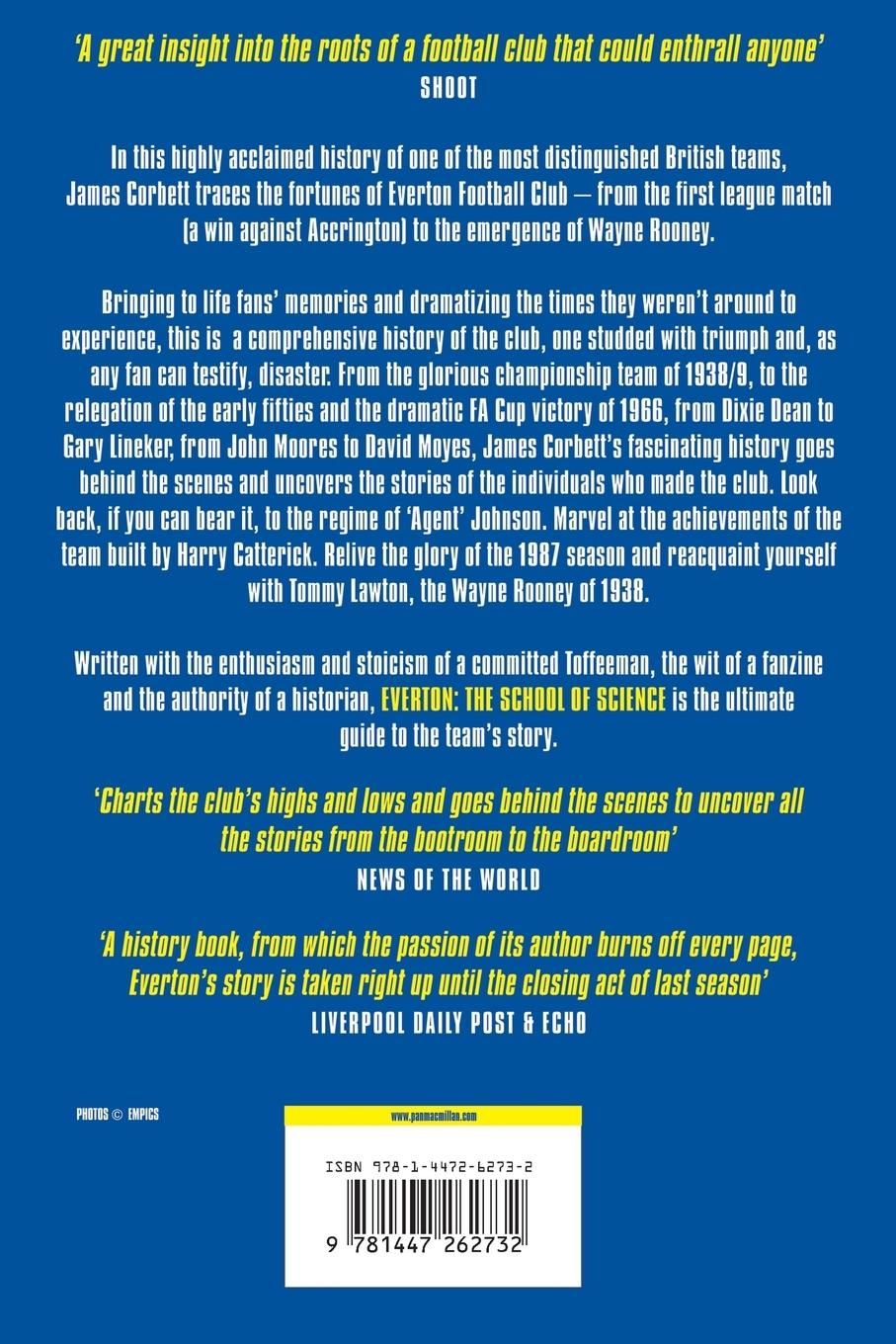 'A great insight into the roots of a football club that could enthrall anyone'
SHOOT

In this highly acclaimed history of one of the most distinguished British teams, James Corbett traces the fortunes of Everton Football Club – from the first league match (a win against Accrington) to the emergence of Wayne Rooney.

Bringing to life fans' memories and dramatizing the times they weren't around to experience, this is a comprehensive history of the club, one studded with triumph and, as any fan can testify, disaster. From the glorious championship team of 1938/9, to the relegation of the early fifties and the dramatic FA Cup victory of 1966, from Dixie Dean to Gary Lineker, from John Moores to David Moyes, James Corbett's fascinating history goes behind the scenes and uncovers the stories of the individuals who made the club. Look back, if you can bear it, to the regime of 'Agent' Johnson. Marvel at the achievements of the team built by Harry Catterick. Relive the glory of the 1987 season and reacquaint yourself with Tommy Lawton, the Wayne Rooney of 1938.

Written with the enthusiasm and stoicism of a committed Toffeeman, the wit of a fanzine and the authority of a historian, EVERTON: THE SCHOOL OF SCIENCE is the ultimate guide to the team's story.

'Charts the club's highs and lows and goes behind the scenes to uncover all the stories from the bootroom to the boardroom'
NEWS OF THE WORLD

'A history book, from which the passion of its author burns off every page, Everton's story is taken right up until the closing act of last season'
LIVERPOOL DAILY POST & ECHO

PHOTOS © EMPICS

www.panmacmillan.com

ISBN 978-1-4472-6273-2

9 781447 262732